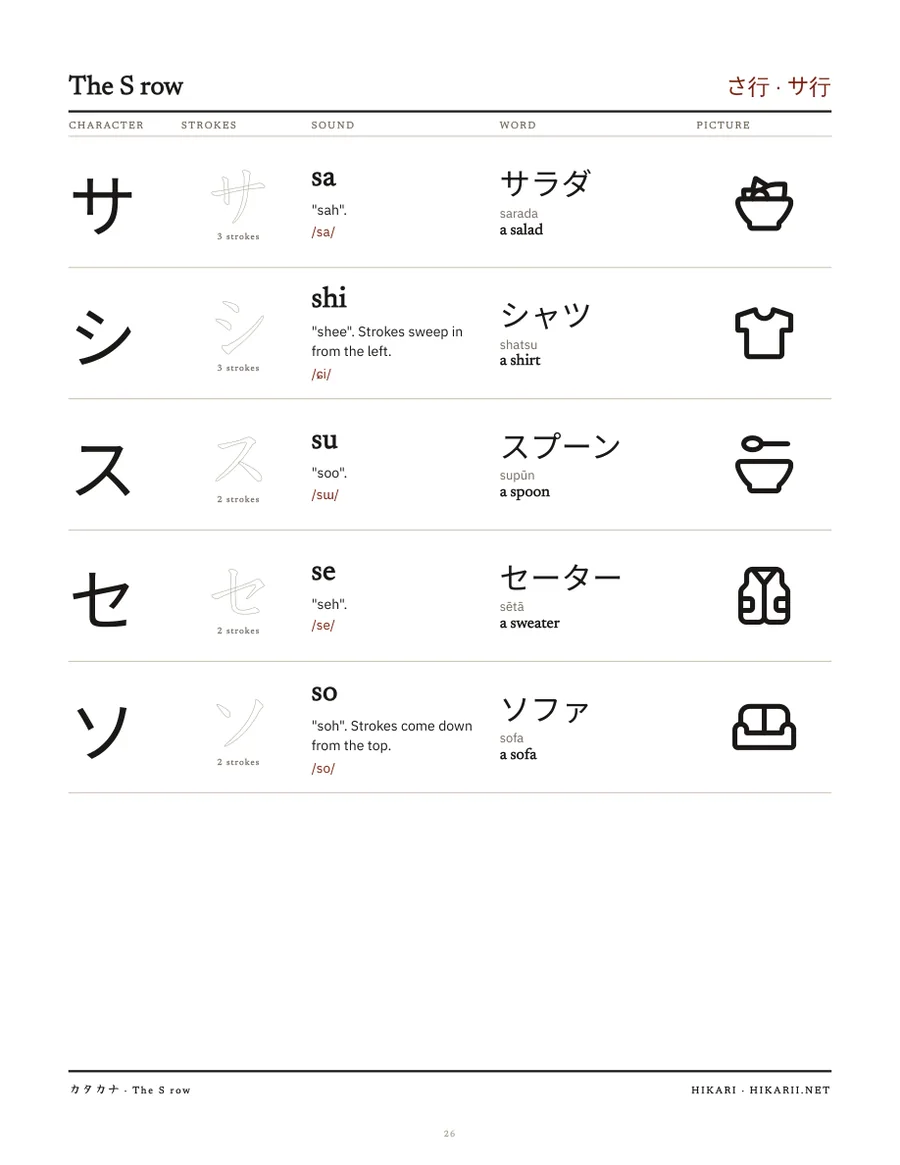 The S row

さ行 · サ行

| CHARACTER | STROKES | SOUND | WORD | PICTURE |
|---|---|---|---|---|
| サ | サ 3 strokes | sa "sah". /sa/ | サラダ sarada a salad | |
| シ | シ 3 strokes | shi "shee". Strokes sweep in from the left. /ɕi/ | シャツ shatsu a shirt | |
| ス | ス 2 strokes | su "soo". /sɯ/ | スプーン supūn a spoon | |
| セ | セ 2 strokes | se "seh". /se/ | セーター sētā a sweater | |
| ソ | ソ 2 strokes | so "soh". Strokes come down from the top. /so/ | ソファ sofa a sofa | |

カタカナ · The S row

HIKARI · HIKARII.NET

26